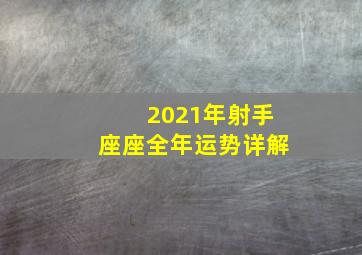 2021年射手座座全年运势详解